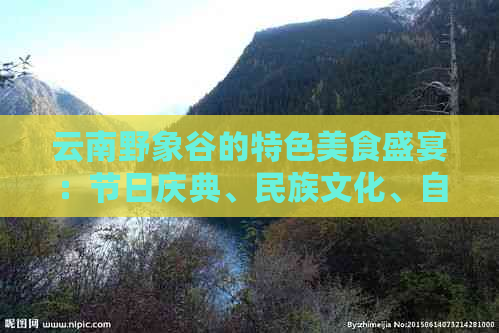 云南野象谷的特色美食盛宴：节日庆典、民族文化、自

昵图网 www.nipic.com

By:zhimeijia No:20150614073214281000